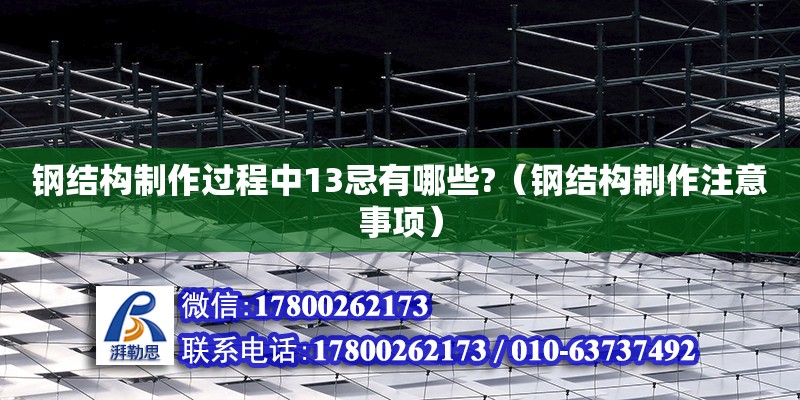 钢结构制作过程中13忌有哪些?（钢结构制作注意事项）

湃勒思

微信:17800262173

联系电话:17800262173 / 010-63737492